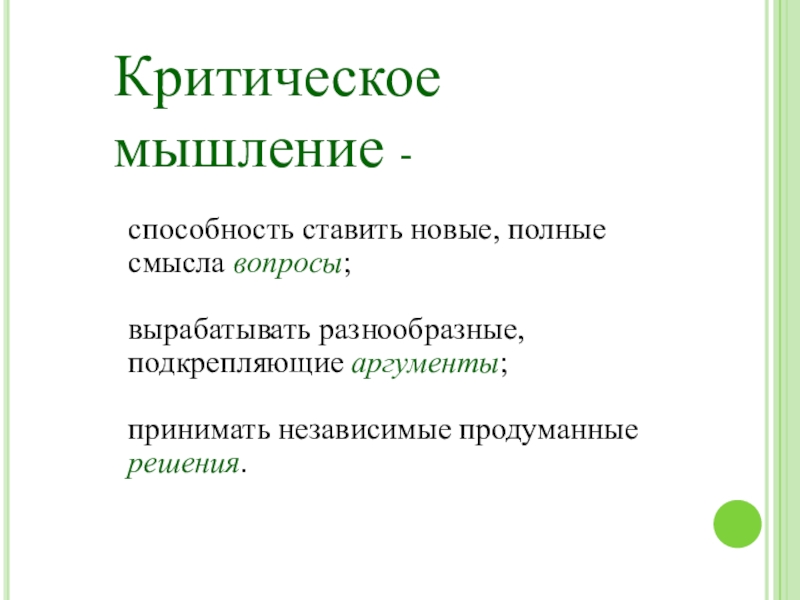 Критическое мышление -

способность ставить новые, полные смысла вопросы;

вырабатывать разнообразные, подкрепляющие аргументы;

принимать независимые продуманные решения.